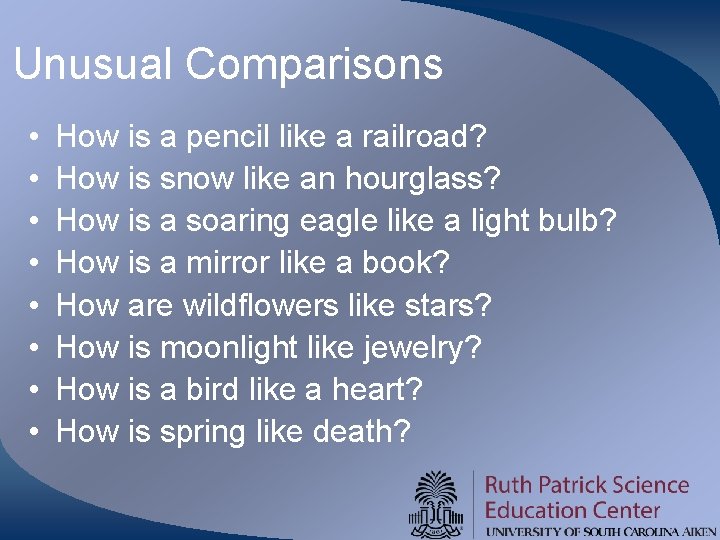 Unusual Comparisons

• How is a pencil like a railroad?
• How is snow like an hourglass?
• How is a soaring eagle like a light bulb?
• How is a mirror like a book?
• How are wildflowers like stars?
• How is moonlight like jewelry?
• How is a bird like a heart?
• How is spring like death?

Ruth Patrick Science Education Center
UNIVERSITY OF SOUTH CAROLINA AIKEN